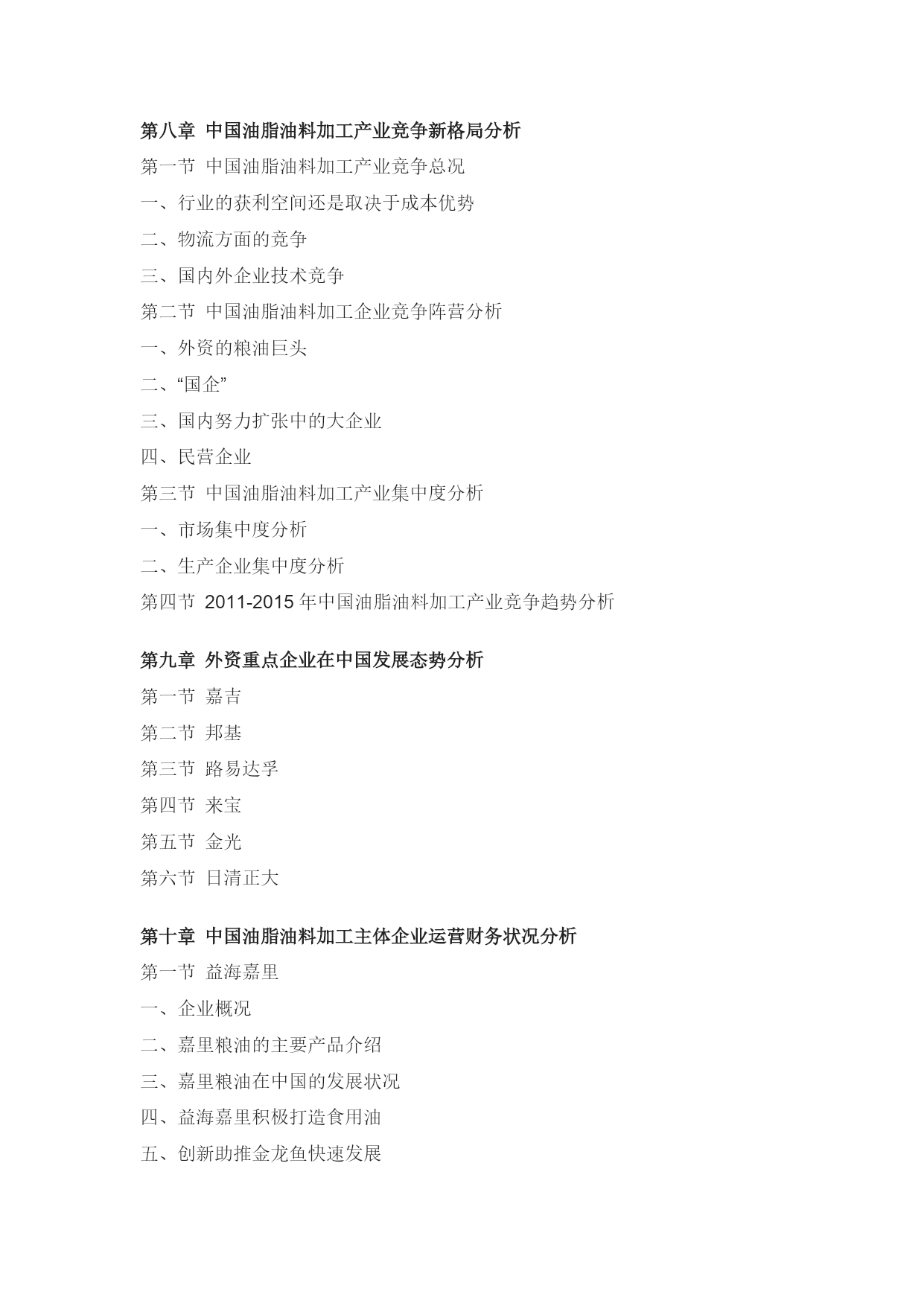 第八章 中国油脂油料加工产业竞争新格局分析

第一节 中国油脂油料加工产业竞争总况

一、行业的获利空间还是取决于成本优势

二、物流方面的竞争

三、国内外企业技术竞争

第二节 中国油脂油料加工企业竞争阵营分析

一、外资的粮油巨头

二、“国企”

三、国内努力扩张中的大企业

四、民营企业

第三节 中国油脂油料加工产业集中度分析

一、市场集中度分析

二、生产企业集中度分析

第四节 2011-2015 年中国油脂油料加工产业竞争趋势分析

第九章 外资重点企业在中国发展态势分析

第一节 嘉吉

第二节 邦基

第三节 路易达孚

第四节 来宝

第五节 金光

第六节 日清正大

第十章 中国油脂油料加工主体企业运营财务状况分析

第一节 益海嘉里

一、企业概况

二、嘉里粮油的主要产品介绍

三、嘉里粮油在中国的发展状况

四、益海嘉里积极打造食用油

五、创新助推金龙鱼快速发展